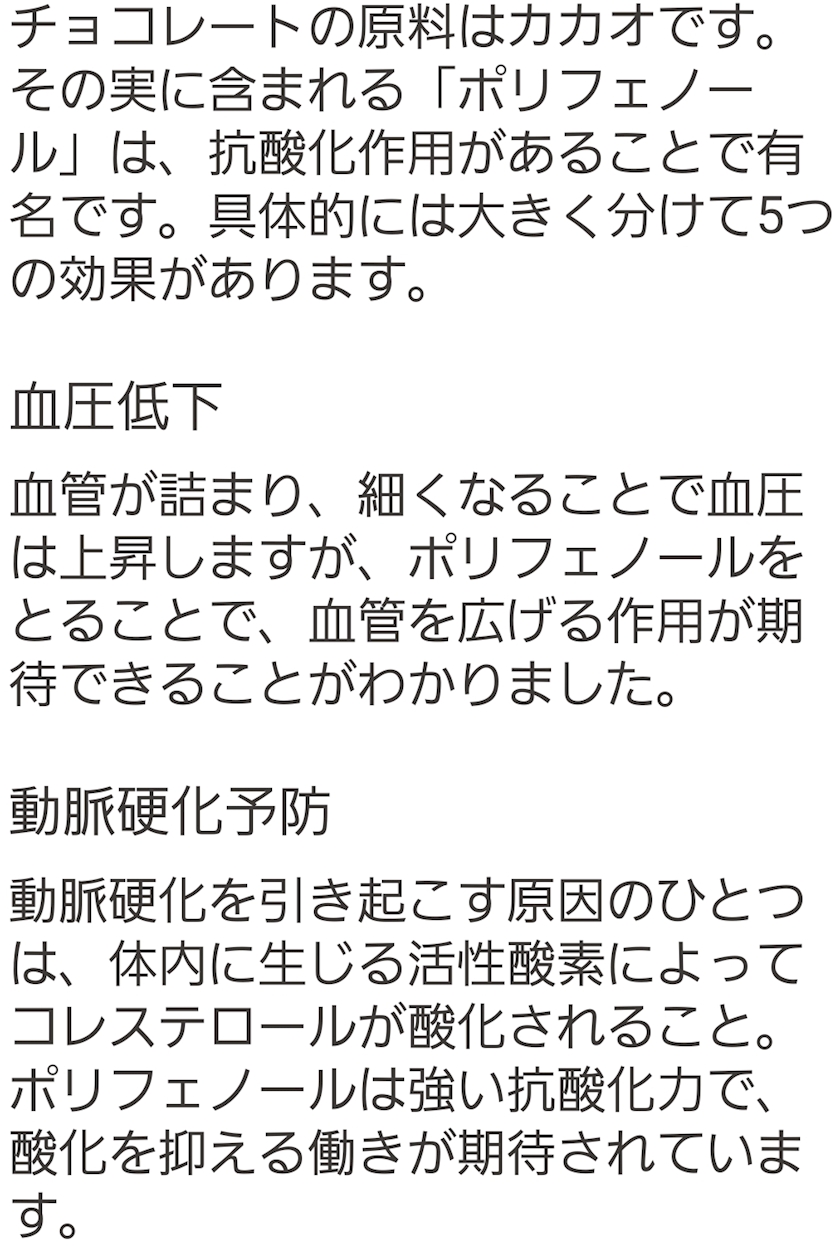 チョコレートの原料はカカオです。その実に含まれる「ポリフェノール」は、抗酸化作用があることで有名です。具体的には大きく分けて5つの効果があります。

血圧低下

血管が詰まり、細くなることで血圧は上昇しますが、ポリフェノールをとることで、血管を広げる作用が期待できることがわかりました。

動脈硬化予防

動脈硬化を引き起こす原因のひとつは、体内に生じる活性酸素によってコレステロールが酸化されること。ポリフェノールは強い抗酸化力で、酸化を抑える働きが期待されています。